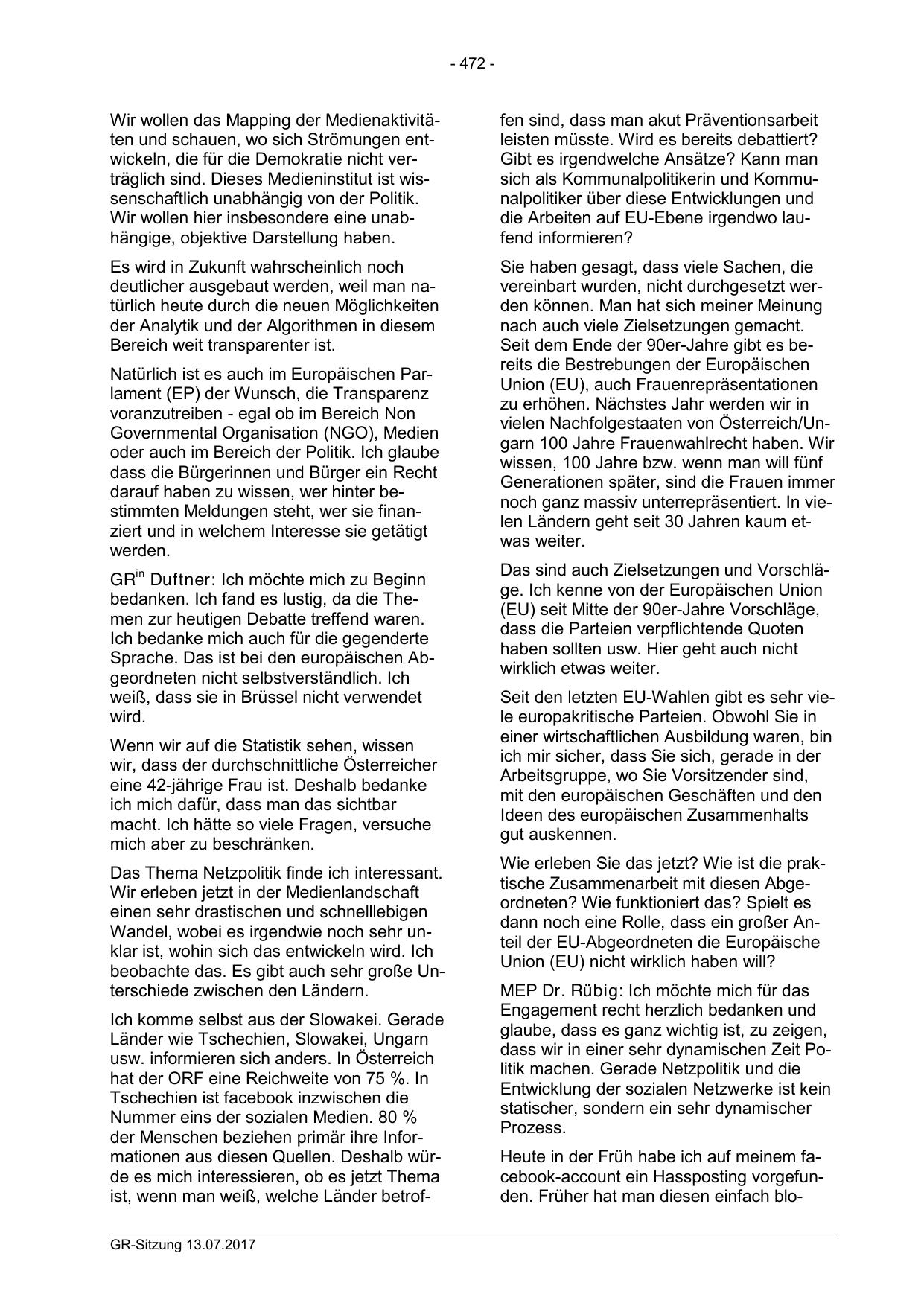 - 472 -

Wir wollen das Mapping der Medienaktivitäten und schauen, wo sich Strömungen entwickeln, die für die Demokratie nicht verträglich sind. Dieses Medieninstitut ist wissenschaftlich unabhängig von der Politik. Wir wollen hier insbesondere eine unabhängige, objektive Darstellung haben.

Es wird in Zukunft wahrscheinlich noch deutlicher ausgebaut werden, weil man natürlich heute durch die neuen Möglichkeiten der Analytik und der Algorithmen in diesem Bereich weit transparenter ist.

Natürlich ist es auch im Europäischen Parlament (EP) der Wunsch, die Transparenz voranzutreiben - egal ob im Bereich Non Governmental Organisation (NGO), Medien oder auch im Bereich der Politik. Ich glaube dass die Bürgerinnen und Bürger ein Recht darauf haben zu wissen, wer hinter bestimmten Meldungen steht, wer sie finanziert und in welchem Interesse sie getätigt werden.

GR$^{in}$ Duftner: Ich möchte mich zu Beginn bedanken. Ich fand es lustig, da die Themen zur heutigen Debatte treffend waren. Ich bedanke mich auch für die gegenderte Sprache. Das ist bei den europäischen Abgeordneten nicht selbstverständlich. Ich weiß, dass sie in Brüssel nicht verwendet wird.

Wenn wir auf die Statistik sehen, wissen wir, dass der durchschnittliche Österreicher eine 42-jährige Frau ist. Deshalb bedanke ich mich dafür, dass man das sichtbar macht. Ich hätte so viele Fragen, versuche mich aber zu beschränken.

Das Thema Netzpolitik finde ich interessant. Wir erleben jetzt in der Medienlandschaft einen sehr drastischen und schnelllebigen Wandel, wobei es irgendwie noch sehr unklar ist, wohin sich das entwickeln wird. Ich beobachte das. Es gibt auch sehr große Unterschiede zwischen den Ländern.

Ich komme selbst aus der Slowakei. Gerade Länder wie Tschechien, Slowakei, Ungarn usw. informieren sich anders. In Österreich hat der ORF eine Reichweite von 75 %. In Tschechien ist facebook inzwischen die Nummer eins der sozialen Medien. 80 % der Menschen beziehen primär ihre Informationen aus diesen Quellen. Deshalb würde es mich interessieren, ob es jetzt Thema ist, wenn man weiß, welche Länder betroffen sind, dass man akut Präventionsarbeit leisten müsste. Wird es bereits debattiert? Gibt es irgendwelche Ansätze? Kann man sich als Kommunalpolitikerin und Kommunalpolitiker über diese Entwicklungen und die Arbeiten auf EU-Ebene irgendwo laufend informieren?

Sie haben gesagt, dass viele Sachen, die vereinbart wurden, nicht durchgesetzt werden können. Man hat sich meiner Meinung nach auch viele Zielsetzungen gemacht. Seit dem Ende der 90er-Jahre gibt es bereits die Bestrebungen der Europäischen Union (EU), auch Frauenrepräsentationen zu erhöhen. Nächstes Jahr werden wir in vielen Nachfolgestaaten von Österreich/Ungarn 100 Jahre Frauenwahlrecht haben. Wir wissen, 100 Jahre bzw. wenn man will fünf Generationen später, sind die Frauen immer noch ganz massiv unterrepräsentiert. In vielen Ländern geht seit 30 Jahren kaum etwas weiter.

Das sind auch Zielsetzungen und Vorschläge. Ich kenne von der Europäischen Union (EU) seit Mitte der 90er-Jahre Vorschläge, dass die Parteien verpflichtende Quoten haben sollten usw. Hier geht auch nicht wirklich etwas weiter.

Seit den letzten EU-Wahlen gibt es sehr viele europakritische Parteien. Obwohl Sie in einer wirtschaftlichen Ausbildung waren, bin ich mir sicher, dass Sie sich, gerade in der Arbeitsgruppe, wo Sie Vorsitzender sind, mit den europäischen Geschäften und den Ideen des europäischen Zusammenhalts gut auskennen.

Wie erleben Sie das jetzt? Wie ist die praktische Zusammenarbeit mit diesen Abgeordneten? Wie funktioniert das? Spielt es dann noch eine Rolle, dass ein großer Anteil der EU-Abgeordneten die Europäische Union (EU) nicht wirklich haben will?

MEP Dr. Rübig: Ich möchte mich für das Engagement recht herzlich bedanken und glaube, dass es ganz wichtig ist, zu zeigen, dass wir in einer sehr dynamischen Zeit Politik machen. Gerade Netzpolitik und die Entwicklung der sozialen Netzwerke ist kein statischer, sondern ein sehr dynamischer Prozess.

Heute in der Früh habe ich auf meinem facebook-account ein Hassposting vorgefunden. Früher hat man diesen einfach blo-

GR-Sitzung 13.07.2017